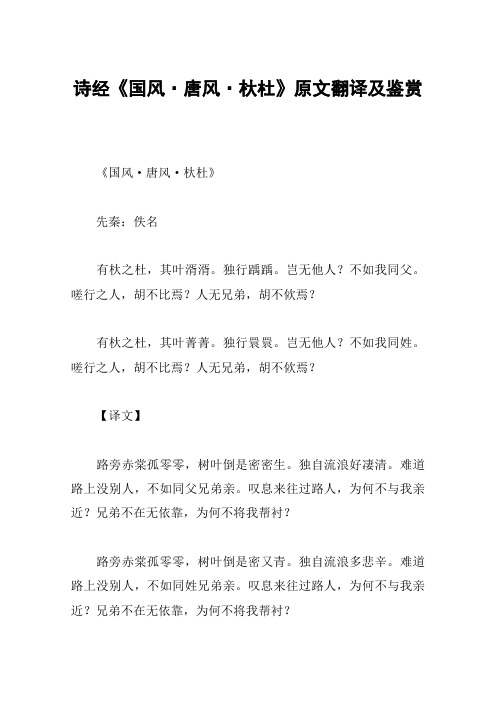 诗经《国风·唐风·杕杜》原文翻译及鉴赏

《国风·唐风·杕杜》

先秦：佚名

有杕之杜，其叶湑湑。独行踽踽。岂无他人？不如我同父。嗟行之人，胡不比焉？人无兄弟，胡不佽焉？

有杕之杜，其叶菁菁。独行睘睘。岂无他人？不如我同姓。嗟行之人，胡不比焉？人无兄弟，胡不佽焉？

【译文】

路旁赤棠孤零零，树叶倒是密密生。独自流浪好凄清。难道路上没别人，不如同父兄弟亲。叹息来往过路人，为何不与我亲近？兄弟不在无依靠，为何不将我帮衬？

路旁赤棠孤零零，树叶倒是密又青。独自流浪多悲辛。难道路上没别人，不如同姓兄弟亲。叹息来往过路人，为何不与我亲近？兄弟不在无依靠，为何不将我帮衬？